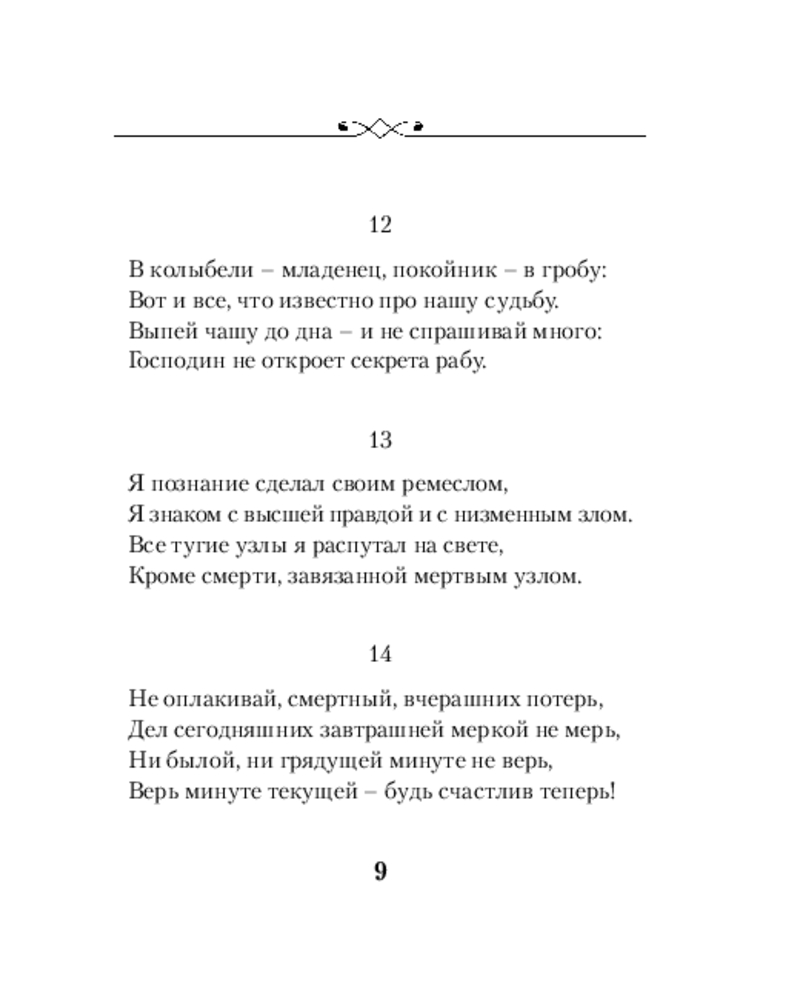 12

В колыбели – младенец, покойник – в гробу:
Вот и все, что известно про нашу судьбу.
Выпей чашу до дна – и не спрашивай много:
Господин не откроет секрета рабу.

13

Я познание сделал своим ремеслом,
Я знаком с высшей правдой и с низменным злом.
Все тугие узлы я распутал на свете,
Кроме смерти, завязанной мертвым узлом.

14

Не оплакивай, смертный, вчерашних потерь,
Дел сегодняшних завтрашней меркой не мерь,
Ни былой, ни грядущей минуте не верь,
Верь минуте текущей – будь счастлив теперь!

9